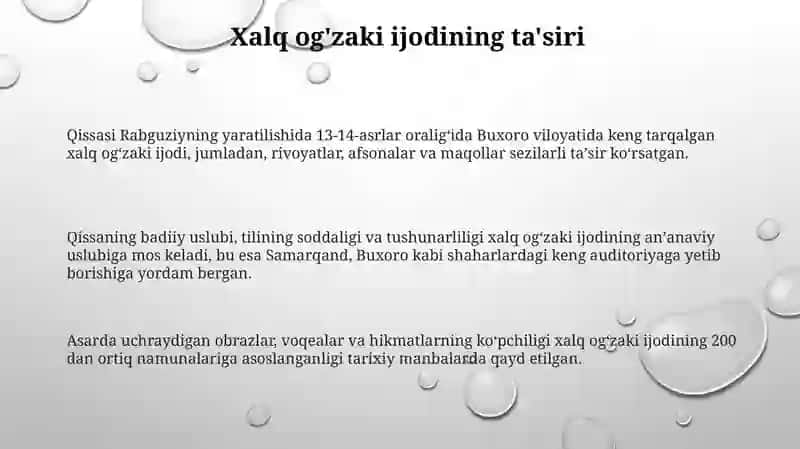 Xalq og'zaki ijodining ta'siri

Qissasi Rabguziyning yaratilishida 13-14-asrlar oralig‘ida Buxoro viloyatida keng tarqalgan xalq og‘zaki ijodi, jumladan, rivoyatlar, afsonalar va maqollar sezilarli ta’sir ko‘rsatgan.

Qissaning badiiy uslubi, tilining soddaligi va tushunarliligi xalq og‘zaki ijodining an’anaviy uslubiga mos keladi, bu esa Samarqand, Buxoro kabi shaharlardagi keng auditoriyaga yetib borishiga yordam bergan.

Asarda uchraydigan obrazlar, voqealar va hikmatlarning ko‘pchiligi xalq og‘zaki ijodining 200 dan ortiq namunalariga asoslanganligi tarixiy manbalarda qayd etilgan.